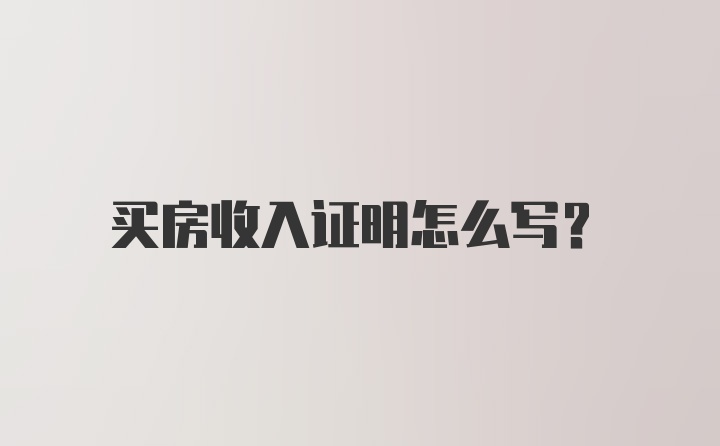 买房收入证明怎么写?